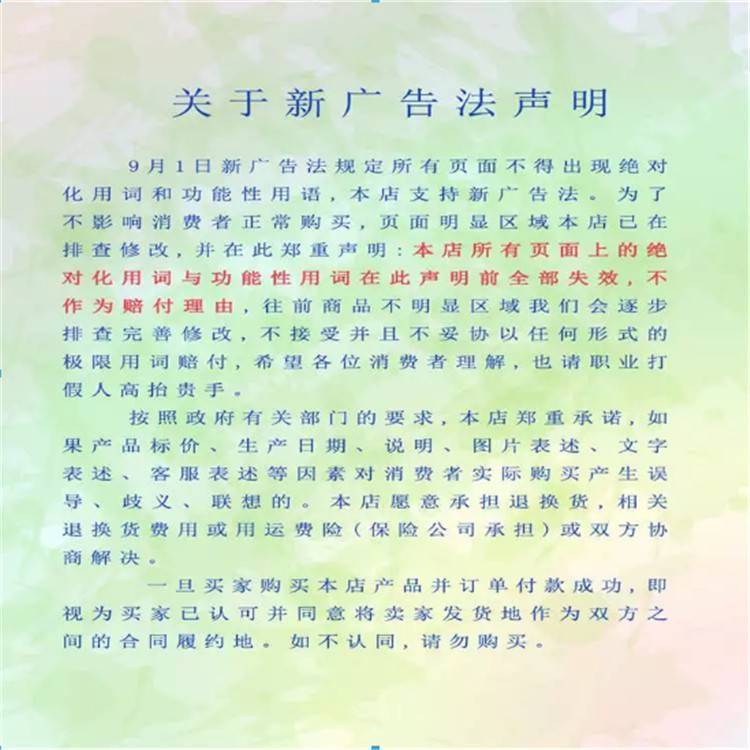 关于新广告法声明

9月1日新广告法规定所有页面不得出现绝对化用词和功能性用语，本店支持新广告法。为了不影响消费者正常购买，页面明显区域本店已在排查修改，并在此郑重声明：本店所有页面上的绝对化用词与功能性用词在此声明前全部失效，不作为赔付理由，往前商品不明显区域我们会逐步排查完善修改，不接受并且不妥协以任何形式的极限用词赔付，希望各位消费者理解，也请职业打假人高抬贵手。

按照政府有关部门的要求，本店郑重承诺，如果产品标价、生产日期、说明、图片表述、文字表述、客服表述等因素对消费者实际购买产生误导、歧义、联想的。本店愿意承担退换货，相关退换货费用或用运费险（保险公司承担）或双方协商解决。

一旦买家购买本店产品并订单付款成功，即视为买家已认可并同意将卖家发货地作为双方之间的合同履约地。如不认同，请勿购买。